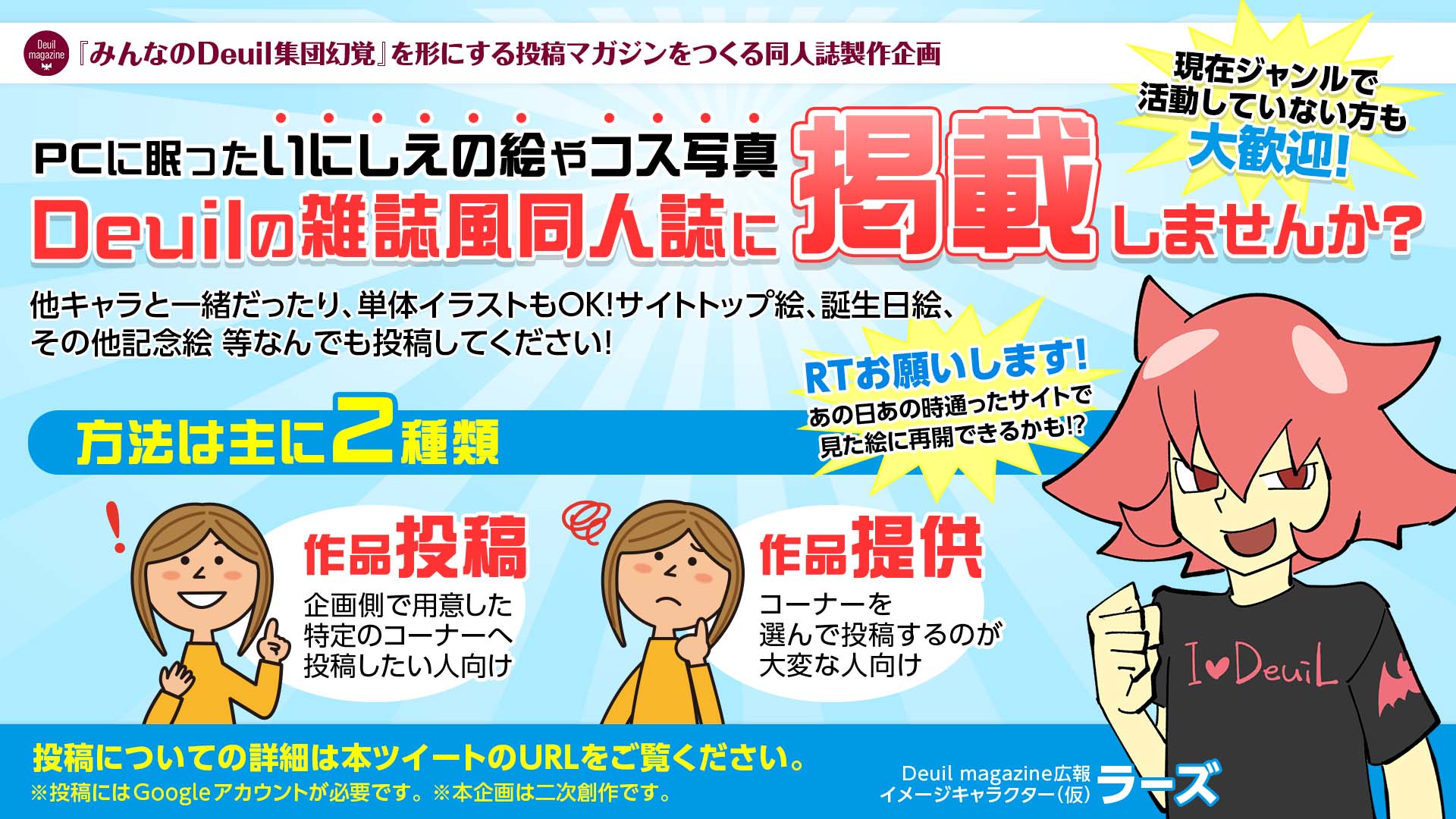 Deuil magazine

『みんなのDeuil集団幻覚』を形にする投稿マガジンをつくる同人誌製作企画

現在ジャンルで活動していない方も大歓迎!

PCに眠ったいにしえの絵やコス写真
Deuilの雑誌風同人誌に掲載しませんか?

他キャラと一緒だったり、単体イラストもOK!サイトトップ絵、誕生日絵、その他記念絵 等なんでも投稿してください!

RTお願いします!
あの日あの時通ったサイトで見た絵に再開できるかも!?

方法は主に2種類

作品投稿
企画側で用意した特定のコーナーへ投稿したい人向け

作品提供
コーナーを選んで投稿するのが大変な人向け

I♥DeuiL

投稿についての詳細は本ツイートのURLをご覧ください。
※投稿にはGoogleアカウントが必要です。※本企画は二次創作です。

Deuil magazine広報
イメージキャラクター(仮) ラーズ